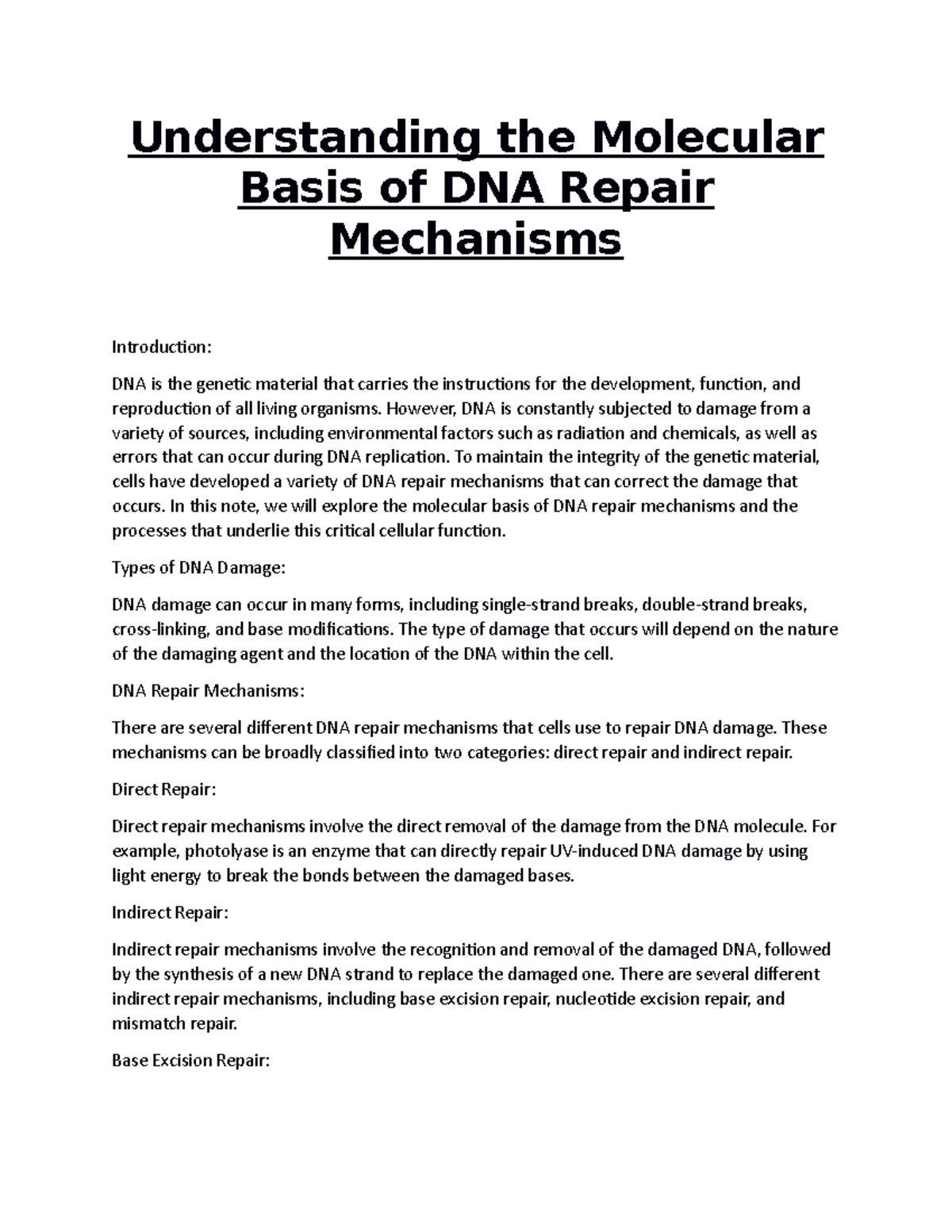 Understanding the Molecular Basis of DNA Repair Mechanisms

Introduction:

DNA is the genetic material that carries the instructions for the development, function, and reproduction of all living organisms. However, DNA is constantly subjected to damage from a variety of sources, including environmental factors such as radiation and chemicals, as well as errors that can occur during DNA replication. To maintain the integrity of the genetic material, cells have developed a variety of DNA repair mechanisms that can correct the damage that occurs. In this note, we will explore the molecular basis of DNA repair mechanisms and the processes that underlie this critical cellular function.

Types of DNA Damage:

DNA damage can occur in many forms, including single-strand breaks, double-strand breaks, cross-linking, and base modifications. The type of damage that occurs will depend on the nature of the damaging agent and the location of the DNA within the cell.

DNA Repair Mechanisms:

There are several different DNA repair mechanisms that cells use to repair DNA damage. These mechanisms can be broadly classified into two categories: direct repair and indirect repair.

Direct Repair:

Direct repair mechanisms involve the direct removal of the damage from the DNA molecule. For example, photolyase is an enzyme that can directly repair UV-induced DNA damage by using light energy to break the bonds between the damaged bases.

Indirect Repair:

Indirect repair mechanisms involve the recognition and removal of the damaged DNA, followed by the synthesis of a new DNA strand to replace the damaged one. There are several different indirect repair mechanisms, including base excision repair, nucleotide excision repair, and mismatch repair.

Base Excision Repair: